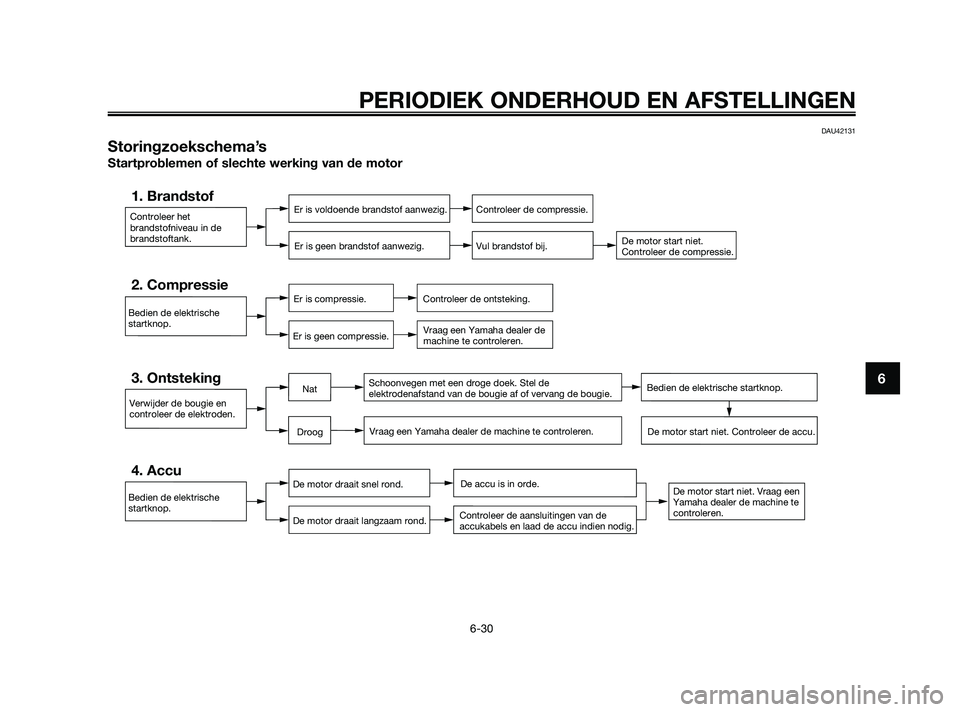 PERIODIEK ONDERHOUD EN AFSTELLINGEN

DAU42131

Storingzoekschema's

Startproblemen of slechte werking van de motor

1. Brandstof

Controleer het brandstofniveau in de brandstoftank.

Er is voldoende brandstof aanwezig.

Controleer de compressie.

Er is geen brandstof aanwezig.

Vul brandstof bij.

De motor start niet. Controleer de compressie.

2. Compressie

Bedien de elektrische startknop.

Er is compressie.

Controleer de ontsteking.

Er is geen compressie.

Vraag een Yamaha dealer de machine te controleren.

3. Ontsteking

Verwijder de bougie en controleer de elektroden.

Nat

Schoonvegen met een droge doek. Stel de elektrodenafstand van de bougie af of vervang de bougie.

Bedien de elektrische startknop.

Droog

Vraag een Yamaha dealer de machine te controleren.

De motor start niet. Controleer de accu.

4. Accu

Bedien de elektrische startknop.

De motor draait snel rond.

De accu is in orde.

De motor draait langzaam rond.

Controleer de aansluitingen van de accukabels en laad de accu indien nodig.

De motor start niet. Vraag een Yamaha dealer de machine te controleren.

6

6-30

carmanualsonline.info